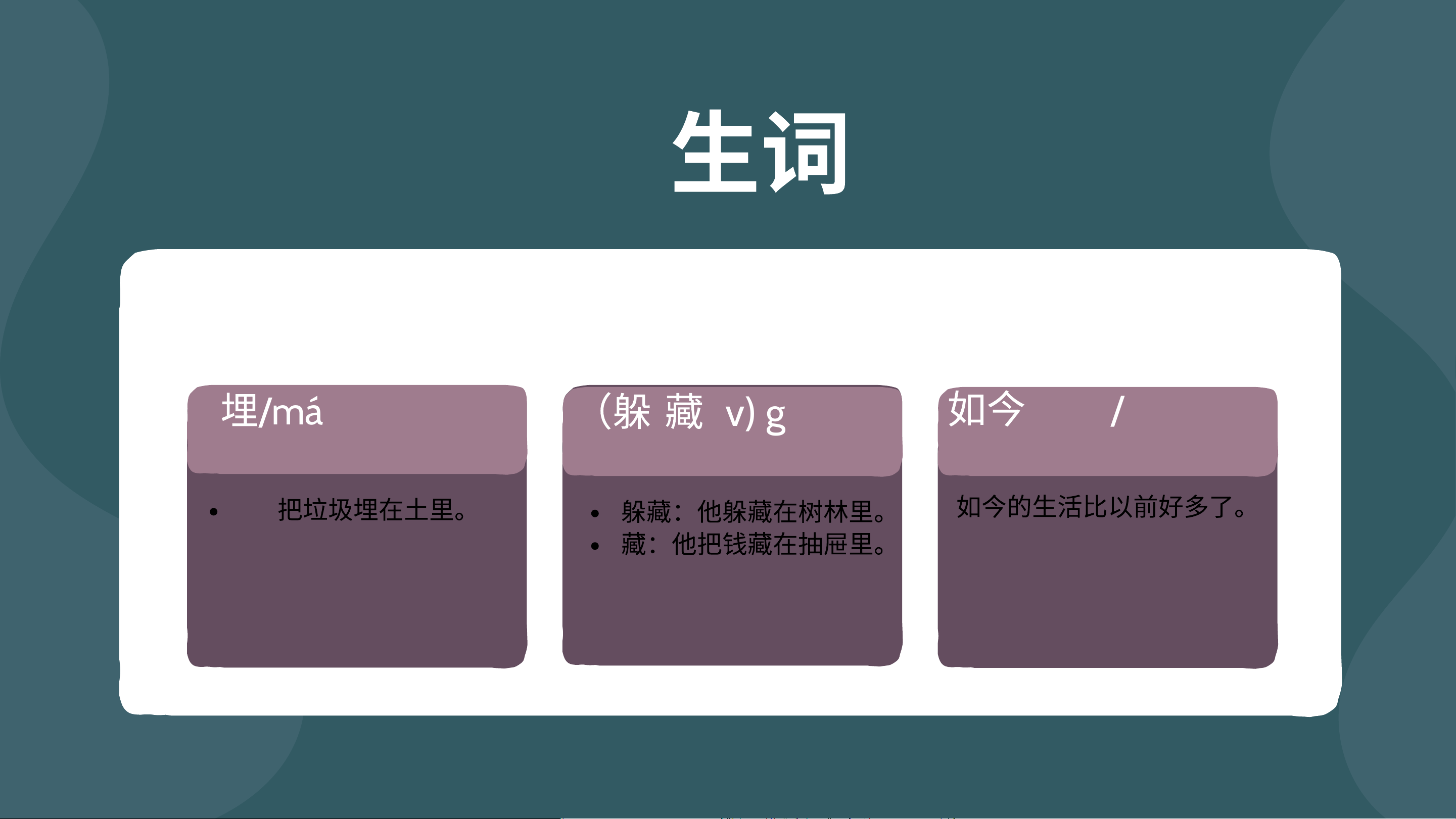 生词

埋/má

• 把垃圾埋在土里。

(躲 藏 v) g

• 躲藏：他躲藏在树林里。
• 藏：他把钱藏在抽屉里。

如今 /

如今的生活比以前好多了。